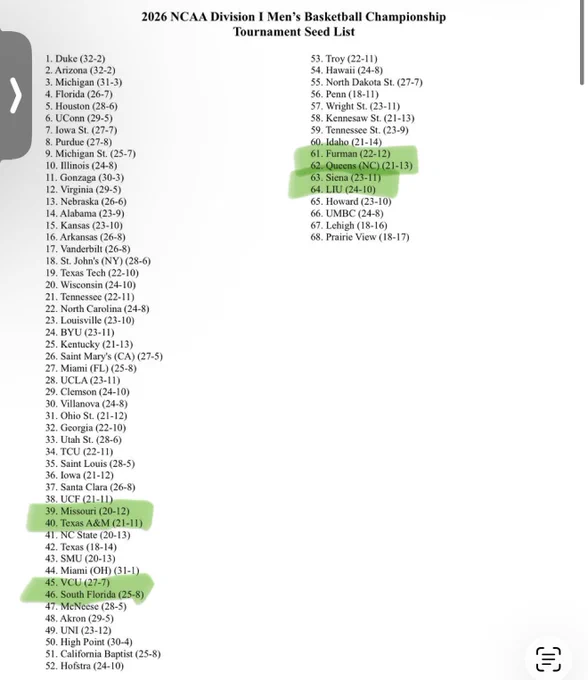 2026 NCAA Division I Men's Basketball Championship
Tournament Seed List

1. Duke (32-2)
2. Arizona (32-2)
3. Michigan (31-3)
4. Florida (26-7)
5. Houston (28-6)
6. UConn (29-5)
7. Iowa St. (27-7)
8. Purdue (27-8)
9. Michigan St. (25-7)
10. Illinois (24-8)
11. Gonzaga (30-3)
12. Virginia (29-5)
13. Nebraska (26-6)
14. Alabama (23-9)
15. Kansas (23-10)
16. Arkansas (26-8)
17. Vanderbilt (26-8)
18. St. John's (NY) (28-6)
19. Texas Tech (22-10)
20. Wisconsin (24-10)
21. Tennessee (22-11)
22. North Carolina (24-8)
23. Louisville (23-10)
24. BYU (23-11)
25. Kentucky (21-13)
26. Saint Mary's (CA) (27-5)
27. Miami (FL) (25-8)
28. UCLA (23-11)
29. Clemson (24-10)
30. Villanova (24-8)
31. Ohio St. (21-12)
32. Georgia (22-10)
33. Utah St. (28-6)
34. TCU (22-11)
35. Saint Louis (28-5)
36. Iowa (21-12)
37. Santa Clara (26-8)
38. UCF (21-11)
39. Missouri (20-12)
40. Texas A&M (21-11)
41. NC State (20-13)
42. Texas (18-14)
43. SMU (20-13)
44. Miami (OH) (31-1)
45. VCU (27-7)
46. South Florida (25-8)
47. McNeese (28-5)
48. Akron (29-5)
49. UNI (23-12)
50. High Point (30-4)
51. California Baptist (25-8)
52. Hofstra (24-10)

53. Troy (22-11)
54. Hawaii (24-8)
55. North Dakota St. (27-7)
56. Penn (18-11)
57. Wright St. (23-11)
58. Kennesaw St. (21-13)
59. Tennessee St. (23-9)
60. Idaho (21-14)
61. Furman (22-12)
62. Queens (NC) (21-13)
63. Siena (23-11)
64. LIU (24-10)
65. Howard (23-10)
66. UMBC (24-8)
67. Lehigh (18-16)
68. Prairie View (18-17)